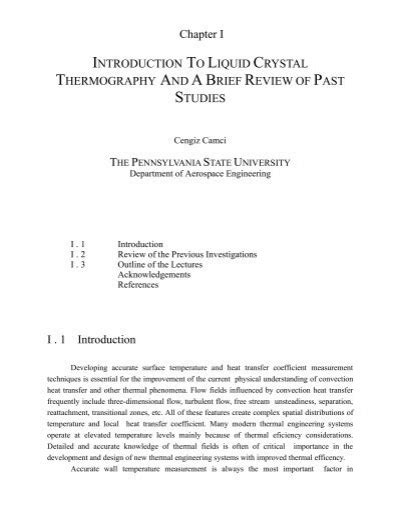 Chapter I

INTRODUCTION TO LIQUID CRYSTAL THERMOGRAPHY AND A BRIEF REVIEW OF PAST STUDIES

Cengiz Camci

THE PENNSYLVANIA STATE UNIVERSITY
Department of Aerospace Engineering

I . 1 Introduction
I . 2 Review of the Previous Investigations
I . 3 Outline of the Lectures
Acknowledgements
References

I . 1 Introduction

Developing accurate surface temperature and heat transfer coefficient measurement techniques is essential for the improvement of the current physical understanding of convection heat transfer and other thermal phenomena. Flow fields influenced by convection heat transfer frequently include three-dimensional flow, turbulent flow, free stream unsteadiness, separation, reattachment, transitional zones, etc. All of these features create complex spatial distributions of temperature and local heat transfer coefficient. Many modern thermal engineering systems operate at elevated temperature levels mainly because of thermal eficiency considerations. Detailed and accurate knowledge of thermal fields is often of critical importance in the development and design of new thermal engineering systems with improved thermal efficency.

Accurate wall temperature measurement is always the most important factor in